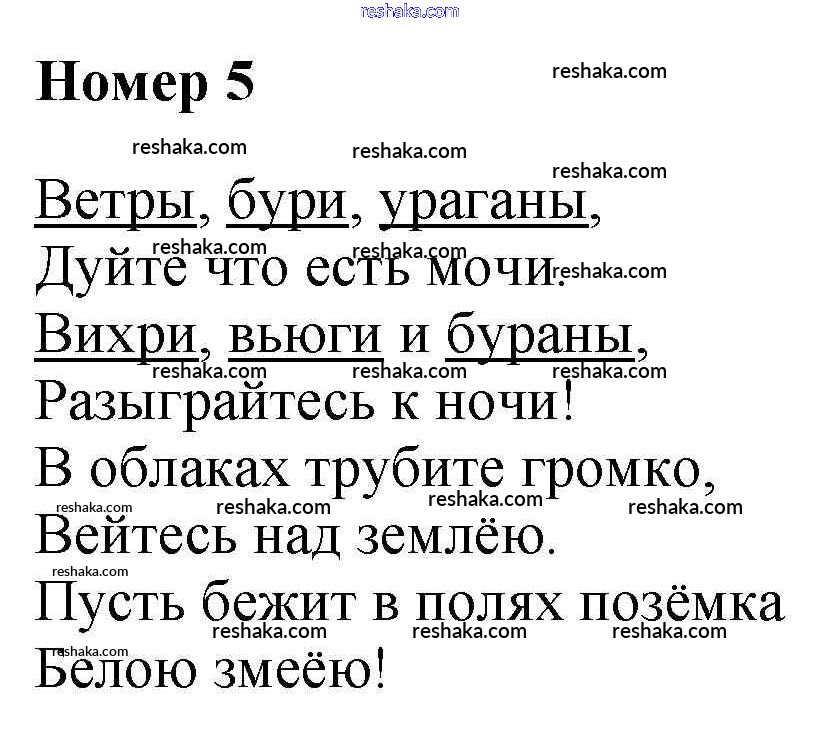 Номер 5

Ветры, бури, ураганы,
Дуйте что есть мочи.
Вихри, вьюги и бураны,
Разыграйтесь к ночи!
В облаках трубите громко,
Вейтесь над землёю.
Пусть бежит в полях позёмка
Белою змеёю!

reshaka.com